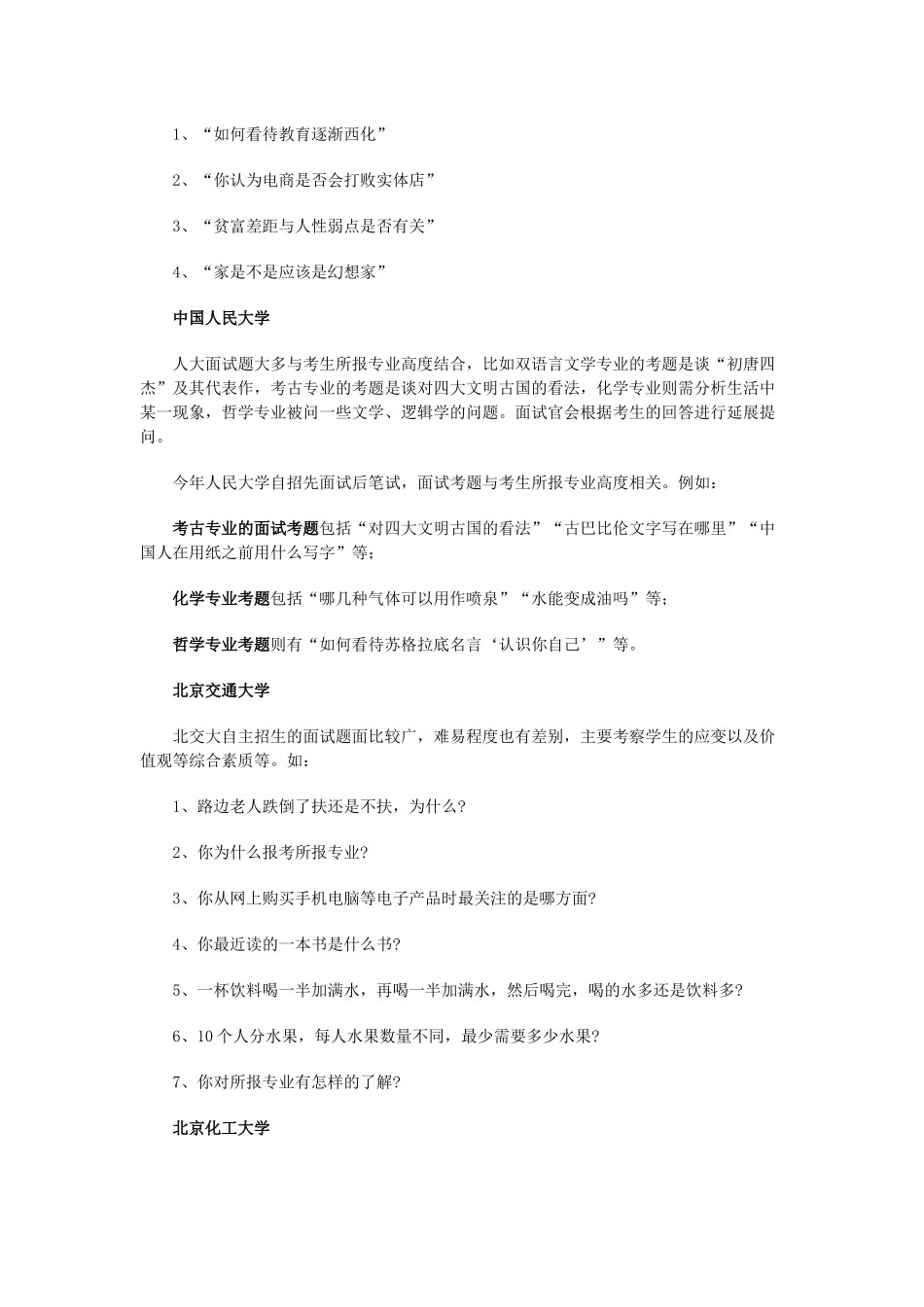 1、“如何看待教育逐渐西化”

2、“你认为电商是否会打败实体店”

3、“贫富差距与人性弱点是否有关”

4、“家是不是应该是幻想家”

中国人民大学

人大面试题大多与考生所报专业高度结合，比如双语言文学专业的考题是谈“初唐四杰”及其代表作，考古专业的考题是谈对四大文明古国的看法，化学专业则需分析生活中某一现象，哲学专业被问一些文学、逻辑学的问题。面试官会根据考生的回答进行延展提问。

今年人民大学自招先面试后笔试，面试考题与考生所报专业高度相关。例如：

考古专业的面试考题包括“对四大文明古国的看法”“古巴比伦文字写在哪里”“中国人在用纸之前用什么写字”等；

化学专业考题包括“哪几种气体可以用作喷泉”“水能变成油吗”等；

哲学专业考题则有“如何看待苏格拉底名言‘认识你自己’”等。

北京交通大学

北交大自主招生的面试题面比较广，难易程度也有差别，主要考察学生的应变以及价值观等综合素质等。如：

1、路边老人跌倒了扶还是不扶，为什么?

2、你为什么报考所报专业?

3、你从网上购买手机电脑等电子产品时最关注的是哪方面?

4、你最近读的一本书是什么书?

5、一杯饮料喝一半加满水，再喝一半加满水，然后喝完，喝的水多还是饮料多?

6、10个人分水果，每人水果数量不同，最少需要多少水果?

7、你对所报专业有怎样的了解?

北京化工大学